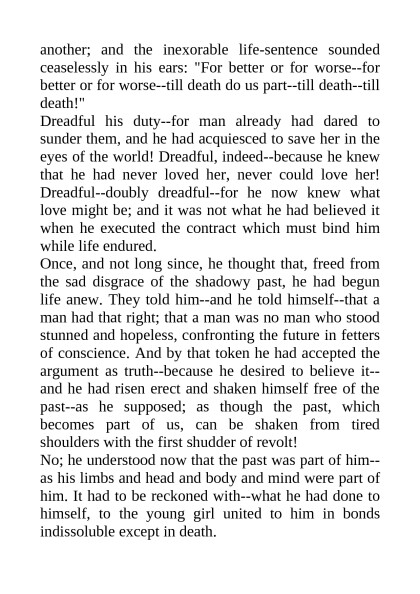 another; and the inexorable life-sentence sounded ceaselessly in his ears: "For better or for worse--for better or for worse--till death do us part--till death--till death!"

Dreadful his duty--for man already had dared to sunder them, and he had acquiesced to save her in the eyes of the world! Dreadful, indeed--because he knew that he had never loved her, never could love her! Dreadful--doubly dreadful--for he now knew what love might be; and it was not what he had believed it when he executed the contract which must bind him while life endured.

Once, and not long since, he thought that, freed from the sad disgrace of the shadowy past, he had begun life anew. They told him--and he told himself--that a man had that right; that a man was no man who stood stunned and hopeless, confronting the future in fetters of conscience. And by that token he had accepted the argument as truth--because he desired to believe it--and he had risen erect and shaken himself free of the past--as he supposed; as though the past, which becomes part of us, can be shaken from tired shoulders with the first shudder of revolt!

No; he understood now that the past was part of him--as his limbs and head and body and mind were part of him. It had to be reckoned with--what he had done to himself, to the young girl united to him in bonds indissoluble except in death.